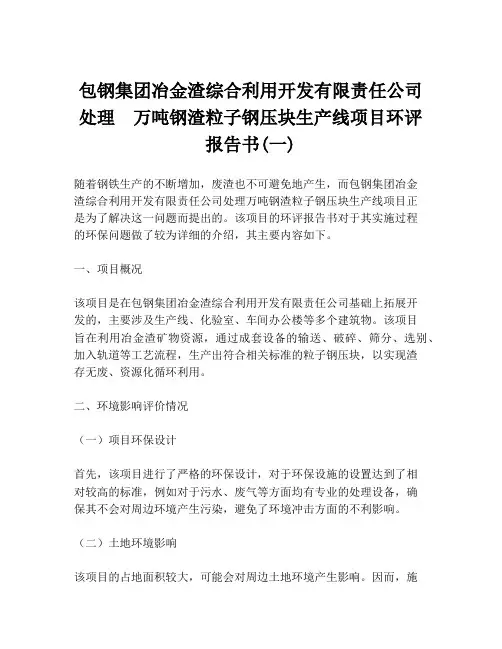 包钢集团冶金渣综合利用开发有限责任公司处理　万吨钢渣粒子钢压块生产线项目环评报告书(一)

随着钢铁生产的不断增加，废渣也不可避免地产生，而包钢集团冶金渣综合利用开发有限责任公司处理万吨钢渣粒子钢压块生产线项目正是为了解决这一问题而提出的。该项目的环评报告书对于其实施过程的环保问题做了较为详细的介绍，其主要内容如下。

一、项目概况

该项目是在包钢集团冶金渣综合利用开发有限责任公司基础上拓展开发的，主要涉及生产线、化验室、车间办公楼等多个建筑物。该项目旨在利用冶金渣矿物资源，通过成套设备的输送、破碎、筛分、选别、加入轨道等工艺流程，生产出符合相关标准的粒子钢压块，以实现渣存无废、资源化循环利用。

二、环境影响评价情况

（一）项目环保设计

首先，该项目进行了严格的环保设计，对于环保设施的设置达到了相对较高的标准，例如对于污水、废气等方面均有专业的处理设备，确保其不会对周边环境产生污染，避免了环境冲击方面的不利影响。

（二）土地环境影响

该项目的占地面积较大，可能会对周边土地环境产生影响。因而，施